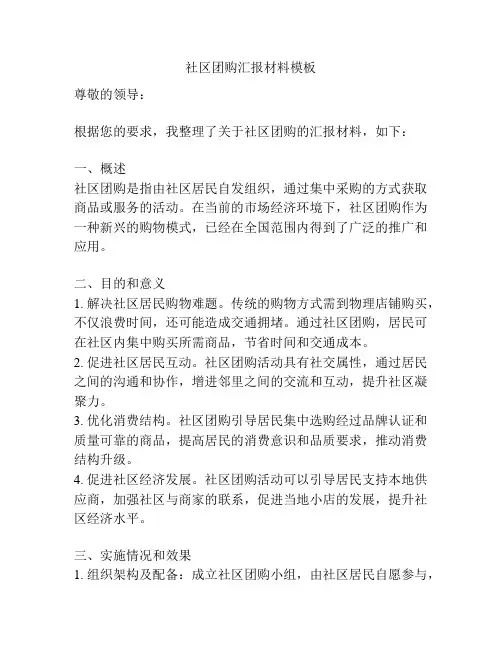 社区团购汇报材料模板

尊敬的领导：

根据您的要求，我整理了关于社区团购的汇报材料，如下：

一、概述
社区团购是指由社区居民自发组织，通过集中采购的方式获取商品或服务的活动。在当前的市场经济环境下，社区团购作为一种新兴的购物模式，已经在全国范围内得到了广泛的推广和应用。

二、目的和意义
1. 解决社区居民购物难题。传统的购物方式需到物理店铺购买，不仅浪费时间，还可能造成交通拥堵。通过社区团购，居民可在社区内集中购买所需商品，节省时间和交通成本。
2. 促进社区居民互动。社区团购活动具有社交属性，通过居民之间的沟通和协作，增进邻里之间的交流和互动，提升社区凝聚力。
3. 优化消费结构。社区团购引导居民集中选购经过品牌认证和质量可靠的商品，提高居民的消费意识和品质要求，推动消费结构升级。
4. 促进社区经济发展。社区团购活动可以引导居民支持本地供应商，加强社区与商家的联系，促进当地小店的发展，提升社区经济水平。

三、实施情况和效果
1. 组织架构及配备：成立社区团购小组，由社区居民自愿参与，